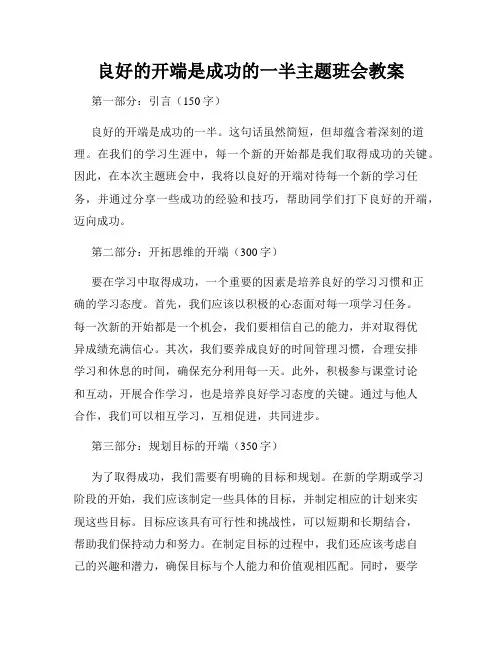 良好的开端是成功的一半主题班会教案

第一部分：引言（150字）

良好的开端是成功的一半。这句话虽然简短，但却蕴含着深刻的道理。在我们的学习生涯中，每一个新的开始都是我们取得成功的关键。因此，在本次主题班会中，我将以良好的开端对待每一个新的学习任务，并通过分享一些成功的经验和技巧，帮助同学们打下良好的开端，迈向成功。

第二部分：开拓思维的开端（300字）

要在学习中取得成功，一个重要的因素是培养良好的学习习惯和正确的学习态度。首先，我们应该以积极的心态面对每一项学习任务。每一次新的开始都是一个机会，我们要相信自己的能力，并对取得优异成绩充满信心。其次，我们要养成良好的时间管理习惯，合理安排学习和休息的时间，确保充分利用每一天。此外，积极参与课堂讨论和互动，开展合作学习，也是培养良好学习态度的关键。通过与他人合作，我们可以相互学习，互相促进，共同进步。

第三部分：规划目标的开端（350字）

为了取得成功，我们需要有明确的目标和规划。在新的学期或学习阶段的开始，我们应该制定一些具体的目标，并制定相应的计划来实现这些目标。目标应该具有可行性和挑战性，可以短期和长期结合，帮助我们保持动力和努力。在制定目标的过程中，我们还应该考虑自己的兴趣和潜力，确保目标与个人能力和价值观相匹配。同时，要学